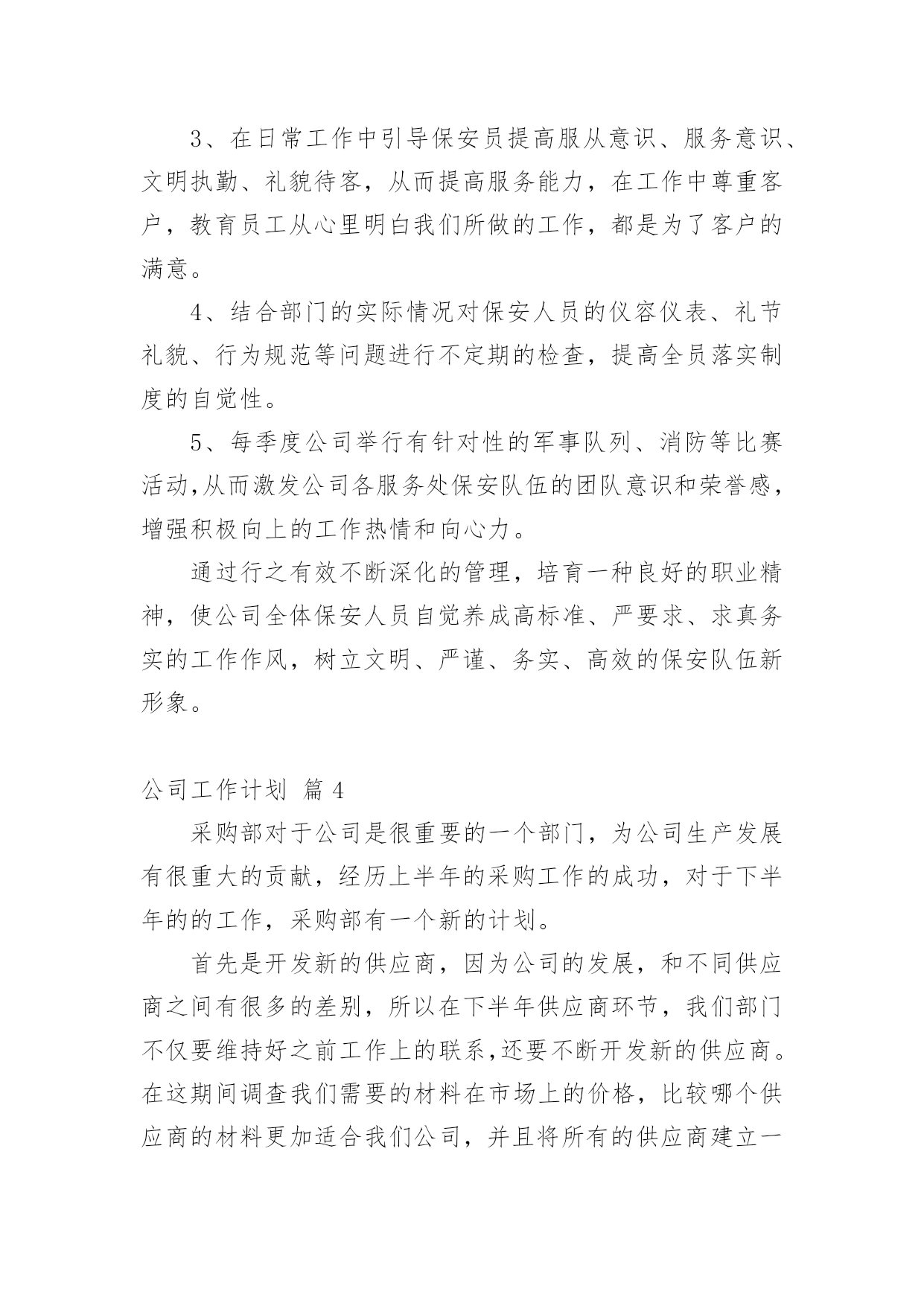 3、在日常工作中引导保安员提高服从意识、服务意识、文明执勤、礼貌待客，从而提高服务能力，在工作中尊重客户，教育员工从心里明白我们所做的工作，都是为了客户的满意。

4、结合部门的实际情况对保安人员的仪容仪表、礼节礼貌、行为规范等问题进行不定期的检查，提高全员落实制度的自觉性。

5、每季度公司举行有针对性的军事队列、消防等比赛活动,从而激发公司各服务处保安队伍的团队意识和荣誉感，增强积极向上的工作热情和向心力。

通过行之有效不断深化的管理，培育一种良好的职业精神，使公司全体保安人员自觉养成高标准、严要求、求真务实的工作作风，树立文明、严谨、务实、高效的保安队伍新形象。

公司工作计划 篇 4

采购部对于公司是很重要的一个部门，为公司生产发展有很重大的贡献，经历上半年的采购工作的成功，对于下半年的的工作，采购部有一个新的计划。

首先是开发新的供应商，因为公司的发展，和不同供应商之间有很多的差别，所以在下半年供应商环节，我们部门不仅要维持好之前工作上的联系,还要不断开发新的供应商。在这期间调查我们需要的材料在市场上的价格，比较哪个供应商的材料更加适合我们公司，并且将所有的供应商建立一